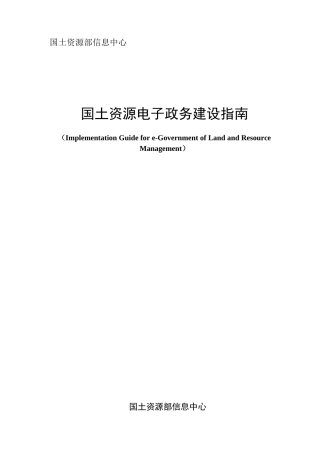 国土资源部信息中心

国土资源电子政务建设指南

（Implementation Guide for e-Government of Land and Resource Management）

国土资源部信息中心